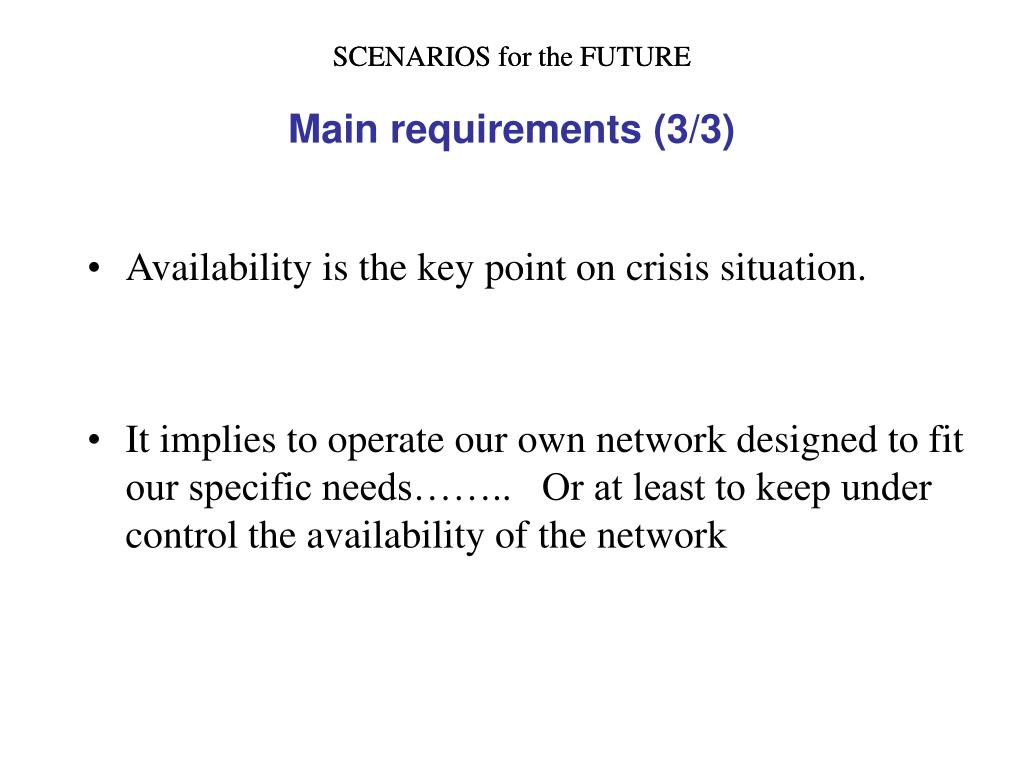 SCENARIOS for the FUTURE

Main requirements (3/3)

• Availability is the key point on crisis situation.

• It implies to operate our own network designed to fit our specific needs…….. Or at least to keep under control the availability of the network